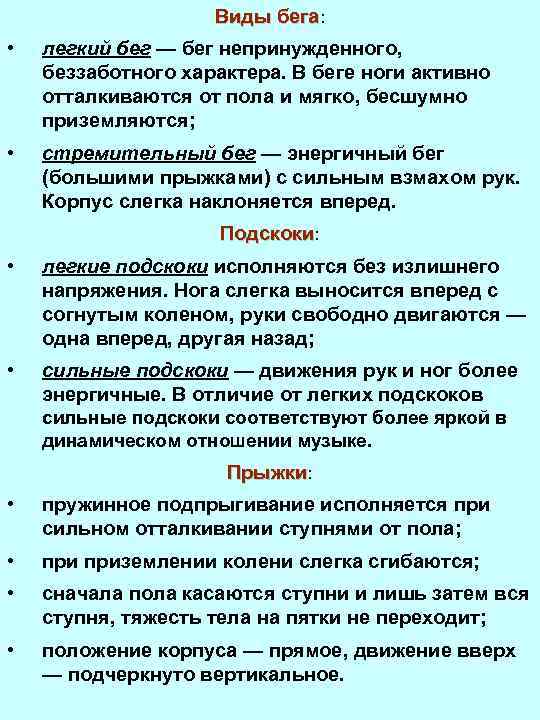 Виды бега:

• легкий бег — бег непринужденного, беззаботного характера. В беге ноги активно отталкиваются от пола и мягко, бесшумно приземляются;

• стремительный бег — энергичный бег (большими прыжками) с сильным взмахом рук. Корпус слегка наклоняется вперед.

Подскоки:

• легкие подскоки исполняются без излишнего напряжения. Нога слегка выносится вперед с согнутым коленом, руки свободно двигаются — одна вперед, другая назад;

• сильные подскоки — движения рук и ног более энергичные. В отличие от легких подскоков сильные подскоки соответствуют более яркой в динамическом отношении музыке.

Прыжки:

• пружинное подпрыгивание исполняется при сильном отталкивании ступнями от пола;

• при приземлении колени слегка сгибаются;

• сначала пола касаются ступни и лишь затем вся ступня, тяжесть тела на пятки не переходит;

• положение корпуса — прямое, движение вверх — подчеркнуто вертикальное.